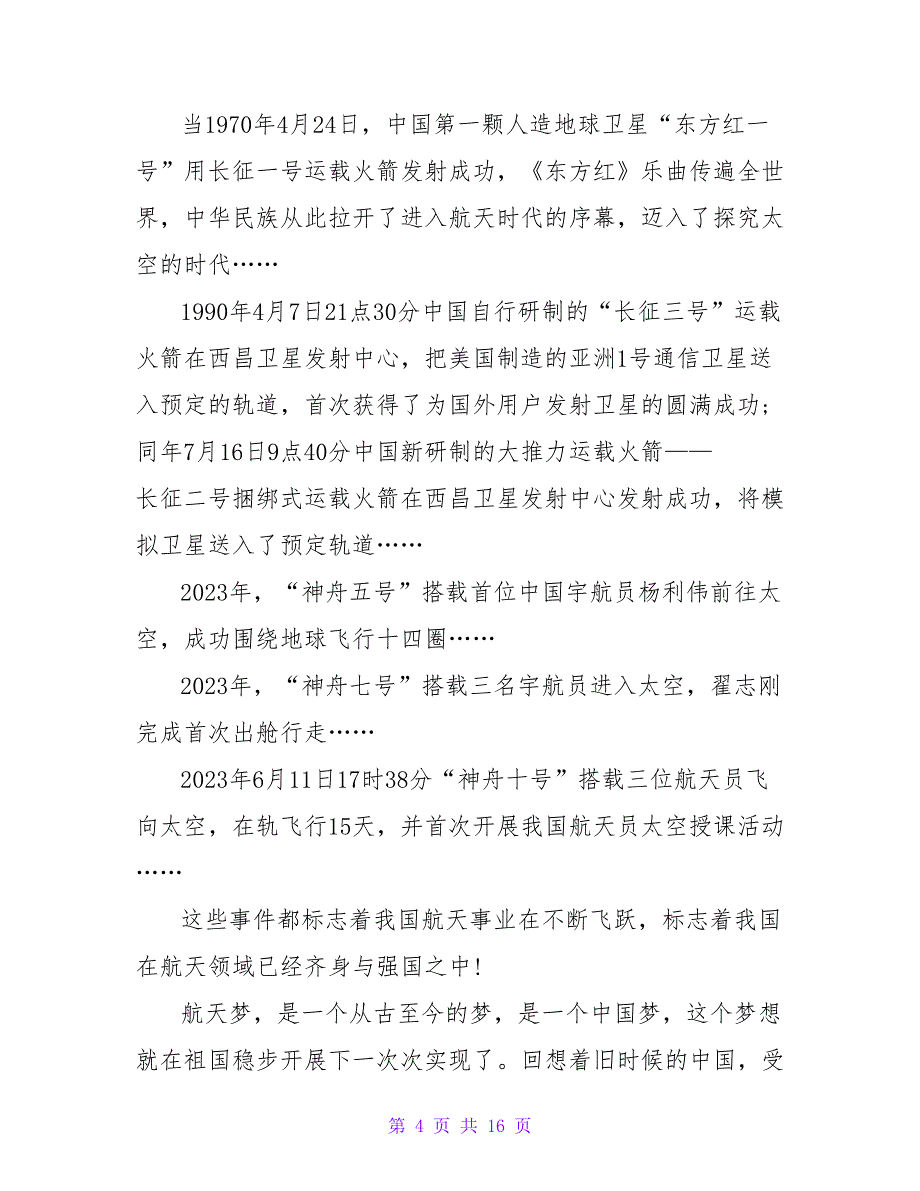 当1970年4月24日，中国第一颗人造地球卫星“东方红一号”用长征一号运载火箭发射成功，《东方红》乐曲传遍全世界，中华民族从此拉开了进入航天时代的序幕，迈入了探究太空的时代……

1990年4月7日21点30分中国自行研制的“长征三号”运载火箭在西昌卫星发射中心，把美国制造的亚洲1号通信卫星送入预定的轨道，首次获得了为国外用户发射卫星的圆满成功；同年7月16日9点40分中国新研制的大推力运载火箭——长征二号捆绑式运载火箭在西昌卫星发射中心发射成功，将模拟卫星送入了预定轨道……

2023年，“神舟五号”搭载首位中国宇航员杨利伟前往太空，成功围绕地球飞行十四圈……

2023年，“神舟七号”搭载三名宇航员进入太空，翟志刚完成首次出舱行走……

2023年6月11日17时38分“神舟十号”搭载三位航天员飞向太空，在轨飞行15天，并首次开展我国航天员太空授课活动……

这些事件都标志着我国航天事业在不断飞跃，标志着我国在航天领域已经齐身与强国之中！

航天梦，是一个从古至今的梦，是一个中国梦，这个梦想就在祖国稳步开展下一次次实现了。回想着旧时候的中国，受

第 4 页 共 16 页